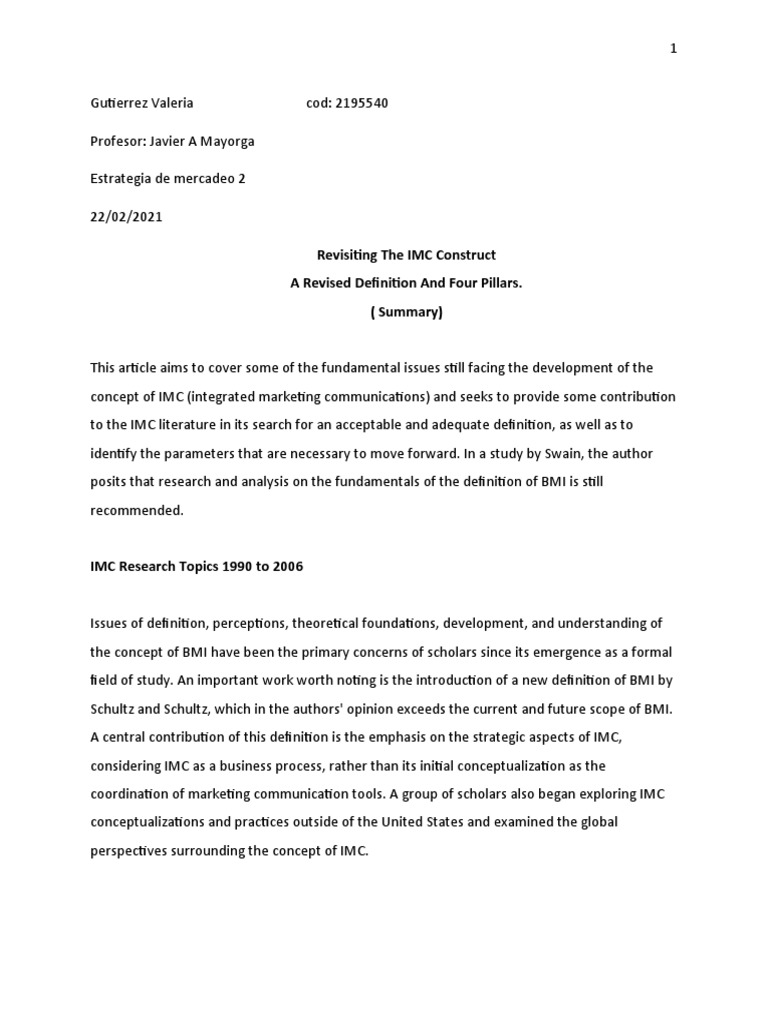 1

Gutierrez Valeria cod: 2195540

Profesor: Javier A Mayorga

Estrategia de mercadeo 2

22/02/2021

Revisiting The IMC Construct
A Revised Definition And Four Pillars.
( Summary)

This article aims to cover some of the fundamental issues still facing the development of the concept of IMC (integrated marketing communications) and seeks to provide some contribution to the IMC literature in its search for an acceptable and adequate definition, as well as to identify the parameters that are necessary to move forward. In a study by Swain, the author posits that research and analysis on the fundamentals of the definition of BMI is still recommended.

IMC Research Topics 1990 to 2006

Issues of definition, perceptions, theoretical foundations, development, and understanding of the concept of BMI have been the primary concerns of scholars since its emergence as a formal field of study. An important work worth noting is the introduction of a new definition of BMI by Schultz and Schultz, which in the authors' opinion exceeds the current and future scope of BMI. A central contribution of this definition is the emphasis on the strategic aspects of IMC, considering IMC as a business process, rather than its initial conceptualization as the coordination of marketing communication tools. A group of scholars also began exploring IMC conceptualizations and practices outside of the United States and examined the global perspectives surrounding the concept of IMC.